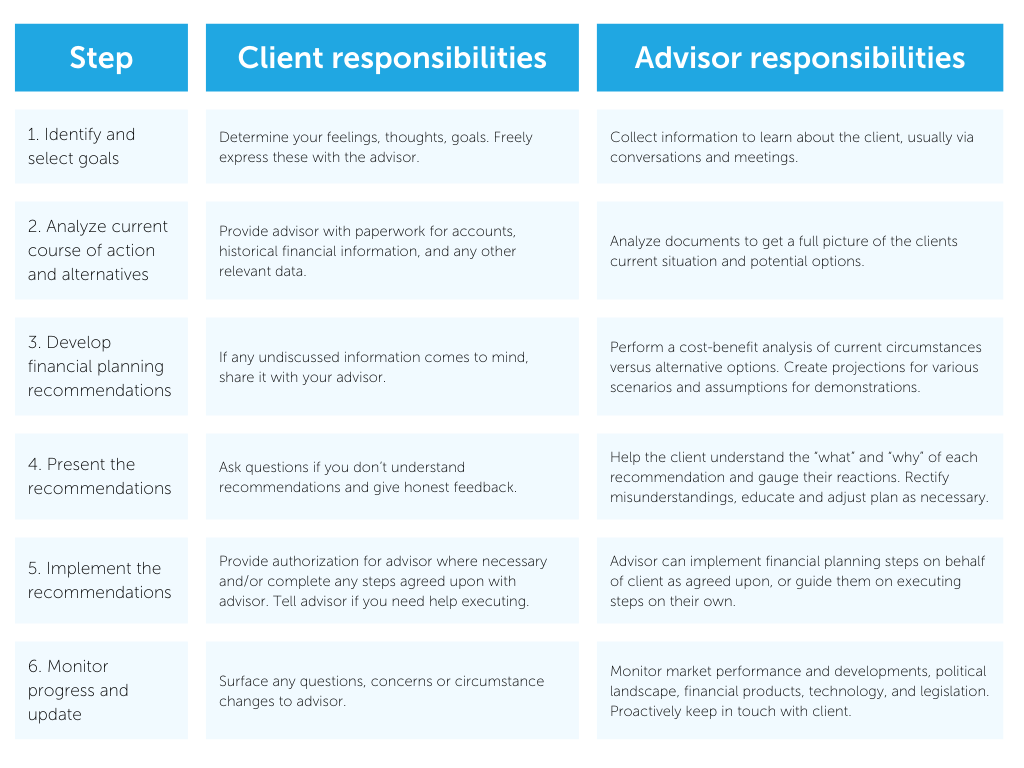 | Step | Client responsibilities | Advisor responsibilities |
|---|---|---|
| 1. Identify and select goals | Determine your feelings, thoughts, goals. Freely express these with the advisor. | Collect information to learn about the client, usually via conversations and meetings. |
| 2. Analyze current course of action and alternatives | Provide advisor with paperwork for accounts, historical financial information, and any other relevant data. | Analyze documents to get a full picture of the clients current situation and potential options. |
| 3. Develop financial planning recommendations | If any undiscussed information comes to mind, share it with your advisor. | Perform a cost-benefit analysis of current circumstances versus alternative options. Create projections for various scenarios and assumptions for demonstrations. |
| 4. Present the recommendations | Ask questions if you don't understand recommendations and give honest feedback. | Help the client understand the "what" and "why" of each recommendation and gauge their reactions. Rectify misunderstandings, educate and adjust plan as necessary. |
| 5. Implement the recommendations | Provide authorization for advisor where necessary and/or complete any steps agreed upon with advisor. Tell advisor if you need help executing. | Advisor can implement financial planning steps on behalf of client as agreed upon, or guide them on executing steps on their own. |
| 6. Monitor progress and update | Surface any questions, concerns or circumstance changes to advisor. | Monitor market performance and developments, political landscape, financial products, technology, and legislation. Proactively keep in touch with client. |